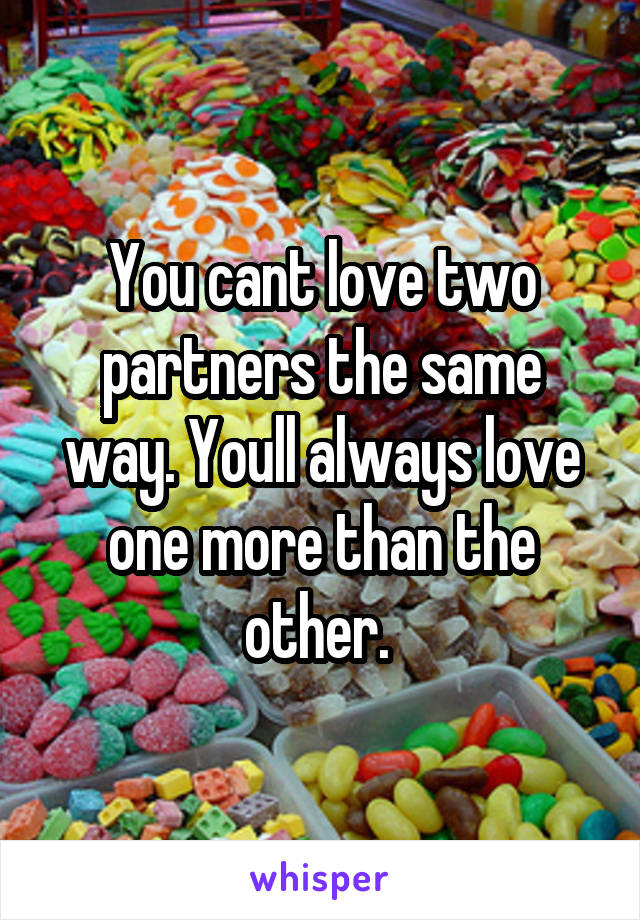 You cant love two partners the same way. Youll always love one more than the other.

whisper